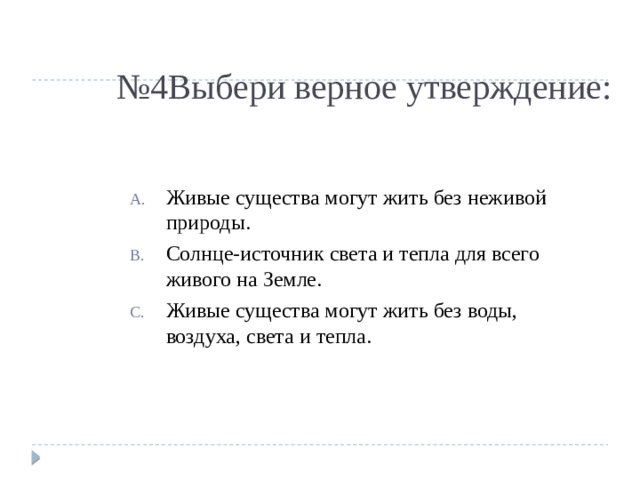 №4Выбери верное утверждение:

A. Живые существа могут жить без неживой природы.

B. Солнце-источник света и тепла для всего живого на Земле.

C. Живые существа могут жить без воды, воздуха, света и тепла.